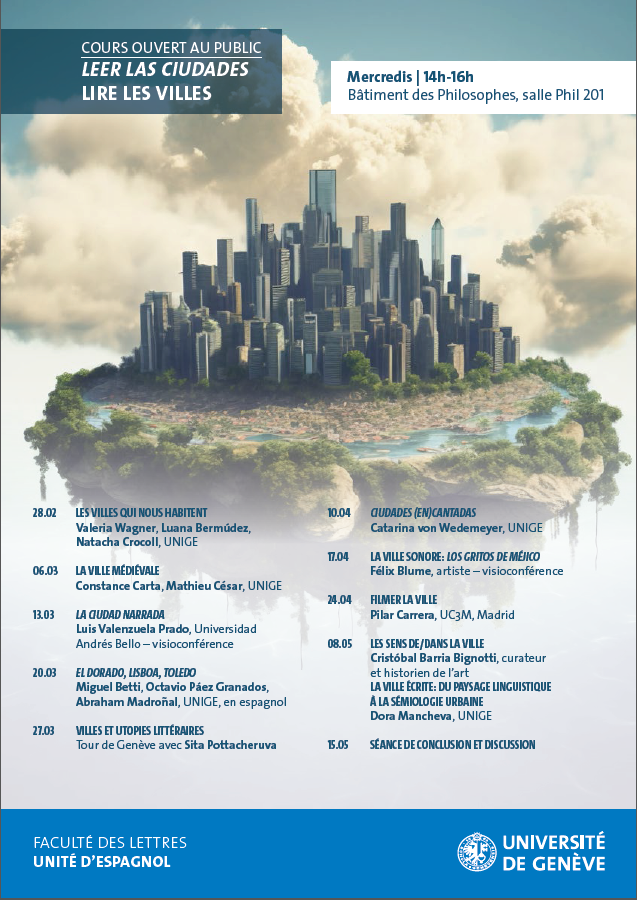 COURS OUVERT AU PUBLIC
LEER LAS CIUDADES
LIRE LES VILLES

Mercredis | 14h-16h
Bâtiment des Philosophes, salle Phil 201

28.02 LES VILLES QUI NOUS HABITENT
Valeria Wagner, Luana Bermúdez, Natacha Crocoll, UNIGE

06.03 LA VILLE MÉDIÉVALE
Constance Carta, Mathieu César, UNIGE

13.03 LA CIUDAD NARRADA
Luis Valenzuela Prado, Universidad Andrés Bello – visioconférence

20.03 EL DORADO, LISBOA, TOLEDO
Miguel Betti, Octavio Páez Granados, Abraham Madroñal, UNIGE, en espagnol

27.03 VILLES ET UTOPIES LITTÉRAIRES
Tour de Genève avec Sita Pottacheruva

10.04 CIUDADES (EN)CANTADAS
Catarina von Wedemeyer, UNIGE

17.04 LA VILLE SONORE: LOS GRITOS DE MÉJICO
Félix Blume, artiste – visioconférence

24.04 FILMER LA VILLE
Pilar Carrera, UC3M, Madrid

08.05 LES SENS DE/DANS LA VILLE
Cristóbal Barria Bignotti, curateur et historien de l'art
LA VILLE ÉCRITE: DU PAYSAGE LINGUISTIQUE À LA SÉMIOLOGIE URBAINE
Dora Mancheva, UNIGE

15.05 SÉANCE DE CONCLUSION ET DISCUSSION

FACULTÉ DES LETTRES
UNITÉ D'ESPAGNOL

UNIVERSITÉ DE GENÈVE